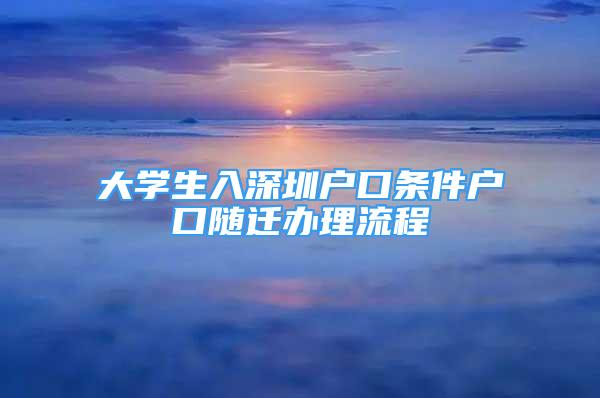 大学生入深圳户口条件户口随迁办理流程